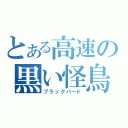 とある高速の黒い怪鳥
ブラックバード